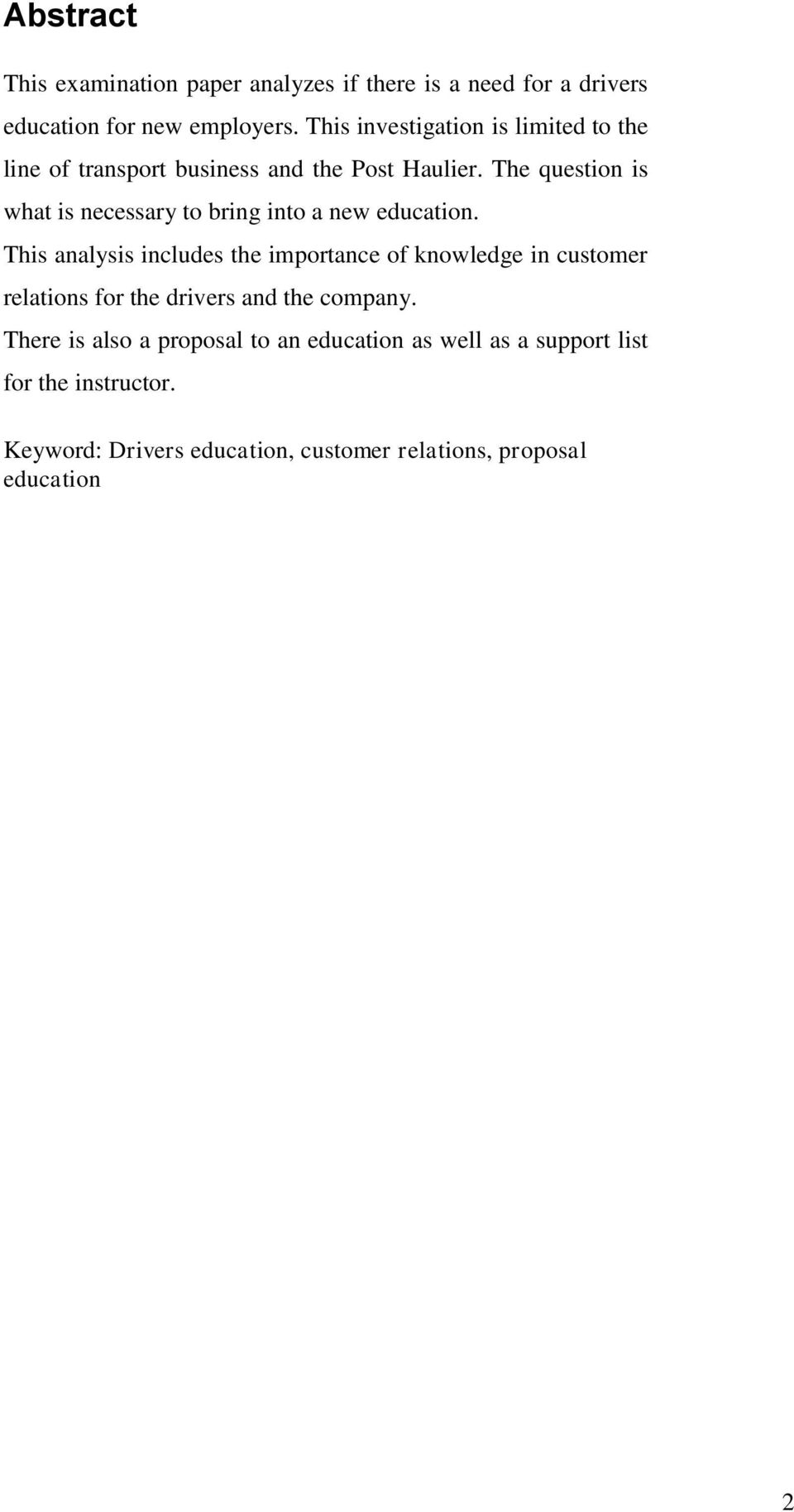 Abstract

This examination paper analyzes if there is a need for a drivers education for new employers. This investigation is limited to the line of transport business and the Post Haulier. The question is what is necessary to bring into a new education.

This analysis includes the importance of knowledge in customer relations for the drivers and the company.

There is also a proposal to an education as well as a support list for the instructor.

Keyword: Drivers education, customer relations, proposal education

2